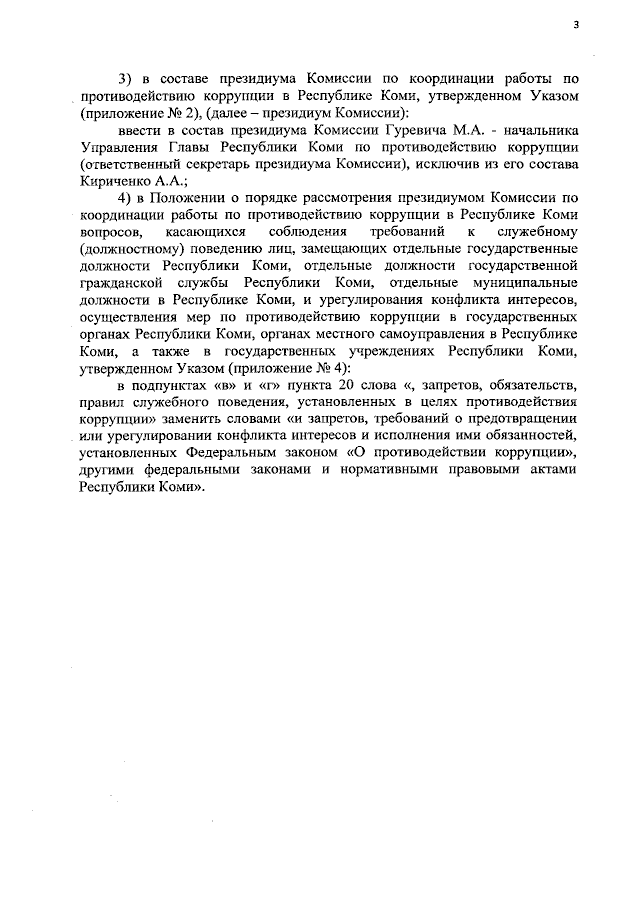 3

3) в составе президиума Комиссии по координации работы по противодействию коррупции в Республике Коми, утвержденном Указом (приложение № 2), (далее – президиум Комиссии):

ввести в состав президиума Комиссии Гуревича М.А. - начальника Управления Главы Республики Коми по противодействию коррупции (ответственный секретарь президиума Комиссии), исключив из его состава Кириченко А.А.;

4) в Положении о порядке рассмотрения президиумом Комиссии по координации работы по противодействию коррупции в Республике Коми вопросов, касающихся соблюдения требований к служебному (должностному) поведению лиц, замещающих отдельные государственные должности Республики Коми, отдельные должности государственной гражданской службы Республики Коми, отдельные муниципальные должности в Республике Коми, и урегулирования конфликта интересов, осуществления мер по противодействию коррупции в государственных органах Республики Коми, органах местного самоуправления в Республике Коми, а также в государственных учреждениях Республики Коми, утвержденном Указом (приложение № 4):

в подпунктах «в» и «г» пункта 20 слова «, запретов, обязательств, правил служебного поведения, установленных в целях противодействия коррупции» заменить словами «и запретов, требований о предотвращении или урегулировании конфликта интересов и исполнения ими обязанностей, установленных Федеральным законом «О противодействии коррупции», другими федеральными законами и нормативными правовыми актами Республики Коми».